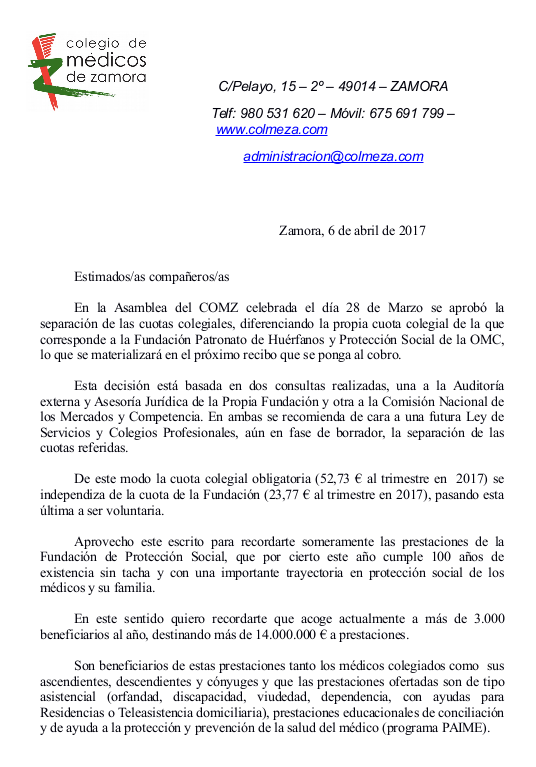 colegio de
médicos
de zamora

C/Pelayo, 15 – 2º – 49014 – ZAMORA

Telf: 980 531 620 – Móvil: 675 691 799 – www.colmeza.com

administracion@colmeza.com

Zamora, 6 de abril de 2017

Estimados/as compañeros/as

En la Asamblea del COMZ celebrada el día 28 de Marzo se aprobó la separación de las cuotas colegiales, diferenciando la propia cuota colegial de la que corresponde a la Fundación Patronato de Huérfanos y Protección Social de la OMC, lo que se materializará en el próximo recibo que se ponga al cobro.

Esta decisión está basada en dos consultas realizadas, una a la Auditoría externa y Asesoría Jurídica de la Propia Fundación y otra a la Comisión Nacional de los Mercados y Competencia. En ambas se recomienda de cara a una futura Ley de Servicios y Colegios Profesionales, aún en fase de borrador, la separación de las cuotas referidas.

De este modo la cuota colegial obligatoria (52,73 € al trimestre en 2017) se independiza de la cuota de la Fundación (23,77 € al trimestre en 2017), pasando esta última a ser voluntaria.

Aprovecho este escrito para recordarte someramente las prestaciones de la Fundación de Protección Social, que por cierto este año cumple 100 años de existencia sin tacha y con una importante trayectoria en protección social de los médicos y su familia.

En este sentido quiero recordarte que acoge actualmente a más de 3.000 beneficiarios al año, destinando más de 14.000.000 € a prestaciones.

Son beneficiarios de estas prestaciones tanto los médicos colegiados como sus ascendientes, descendientes y cónyuges y que las prestaciones ofertadas son de tipo asistencial (orfandad, discapacidad, viudedad, dependencia, con ayudas para Residencias o Teleasistencia domiciliaria), prestaciones educacionales de conciliación y de ayuda a la protección y prevención de la salud del médico (programa PAIME).